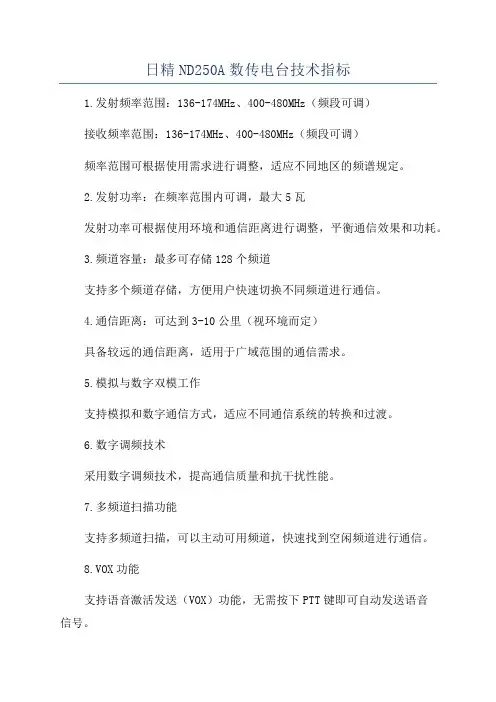 日精ND250A数传电台技术指标

1.发射频率范围：136-174MHz、400-480MHz（频段可调）

接收频率范围：136-174MHz、400-480MHz（频段可调）

频率范围可根据使用需求进行调整，适应不同地区的频谱规定。

2.发射功率：在频率范围内可调，最大5瓦

发射功率可根据使用环境和通信距离进行调整，平衡通信效果和功耗。

3.频道容量：最多可存储128个频道

支持多个频道存储，方便用户快速切换不同频道进行通信。

4.通信距离：可达到3-10公里（视环境而定）

具备较远的通信距离，适用于广域范围的通信需求。

5.模拟与数字双模工作

支持模拟和数字通信方式，适应不同通信系统的转换和过渡。

6.数字调频技术

采用数字调频技术，提高通信质量和抗干扰性能。

7.多频道扫描功能

支持多频道扫描，可以主动可用频道，快速找到空闲频道进行通信。

8.VOX功能

支持语音激活发送（VOX）功能，无需按下PTT键即可自动发送语音信号。